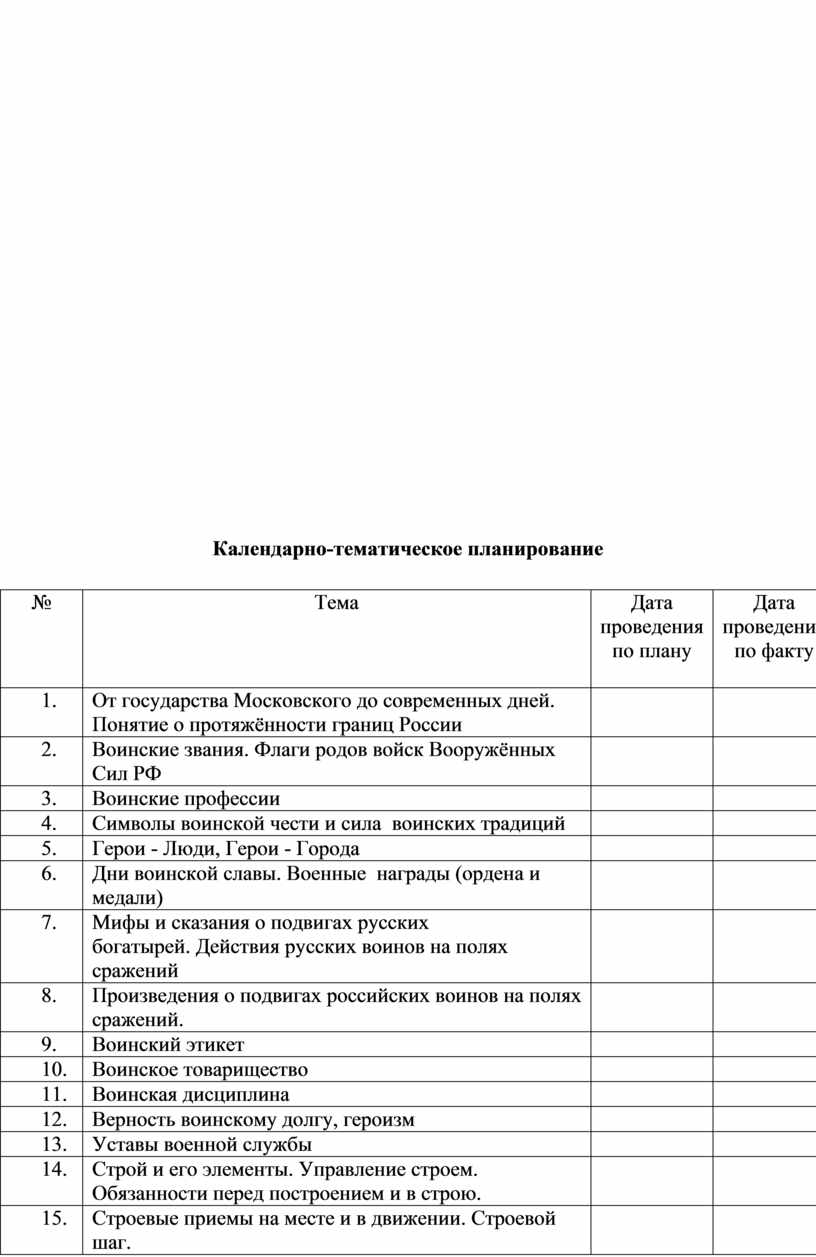 Календарно-тематическое планирование

| № | Тема | Дата проведения по плану | Дата проведени по факту |
|---|---|---|---|
| 1. | От государства Московского до современных дней. Понятие о протяжённости границ России | | |
| 2. | Воинские звания. Флаги родов войск Вооружённых Сил РФ | | |
| 3. | Воинские профессии | | |
| 4. | Символы воинской чести и сила воинских традиций | | |
| 5. | Герои - Люди, Герои - Города | | |
| 6. | Дни воинской славы. Военные награды (ордена и медали) | | |
| 7. | Мифы и сказания о подвигах русских богатырей. Действия русских воинов на полях сражений | | |
| 8. | Произведения о подвигах российских воинов на полях сражений. | | |
| 9. | Воинский этикет | | |
| 10. | Воинское товарищество | | |
| 11. | Воинская дисциплина | | |
| 12. | Верность воинскому долгу, героизм | | |
| 13. | Уставы военной службы | | |
| 14. | Строй и его элементы. Управление строем. Обязанности перед построением и в строю. | | |
| 15. | Строевые приемы на месте и в движении. Строевой шаг. | | |